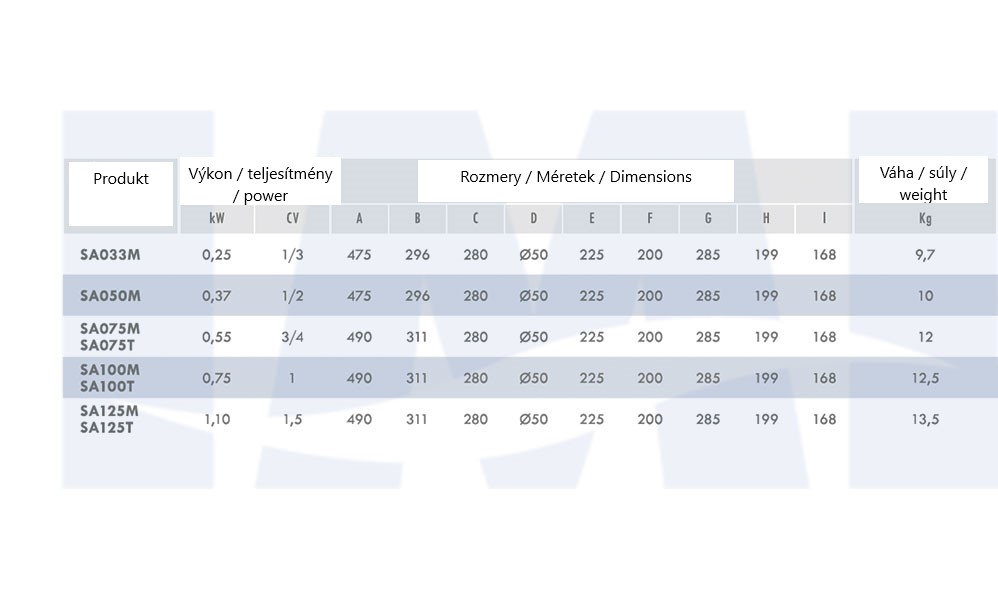 | Produkt | Výkon / teljesítmény / power | | Rozmery / Méretek / Dimensions | | | | | | | | | Váha / súly / weight |
|---|---|---|---|---|---|---|---|---|---|---|---|---|
| | kW | CV | A | B | C | D | E | F | G | H | I | Kg |
| SA033M | 0,25 | 1/3 | 475 | 296 | 280 | Ø50 | 225 | 200 | 285 | 199 | 168 | 9,7 |
| SA050M | 0,37 | 1/2 | 475 | 296 | 280 | Ø50 | 225 | 200 | 285 | 199 | 168 | 10 |
| SA075M SA075T | 0,55 | 3/4 | 490 | 311 | 280 | Ø50 | 225 | 200 | 285 | 199 | 168 | 12 |
| SA100M SA100T | 0,75 | 1 | 490 | 311 | 280 | Ø50 | 225 | 200 | 285 | 199 | 168 | 12,5 |
| SA125M SA125T | 1,10 | 1,5 | 490 | 311 | 280 | Ø50 | 225 | 200 | 285 | 199 | 168 | 13,5 |